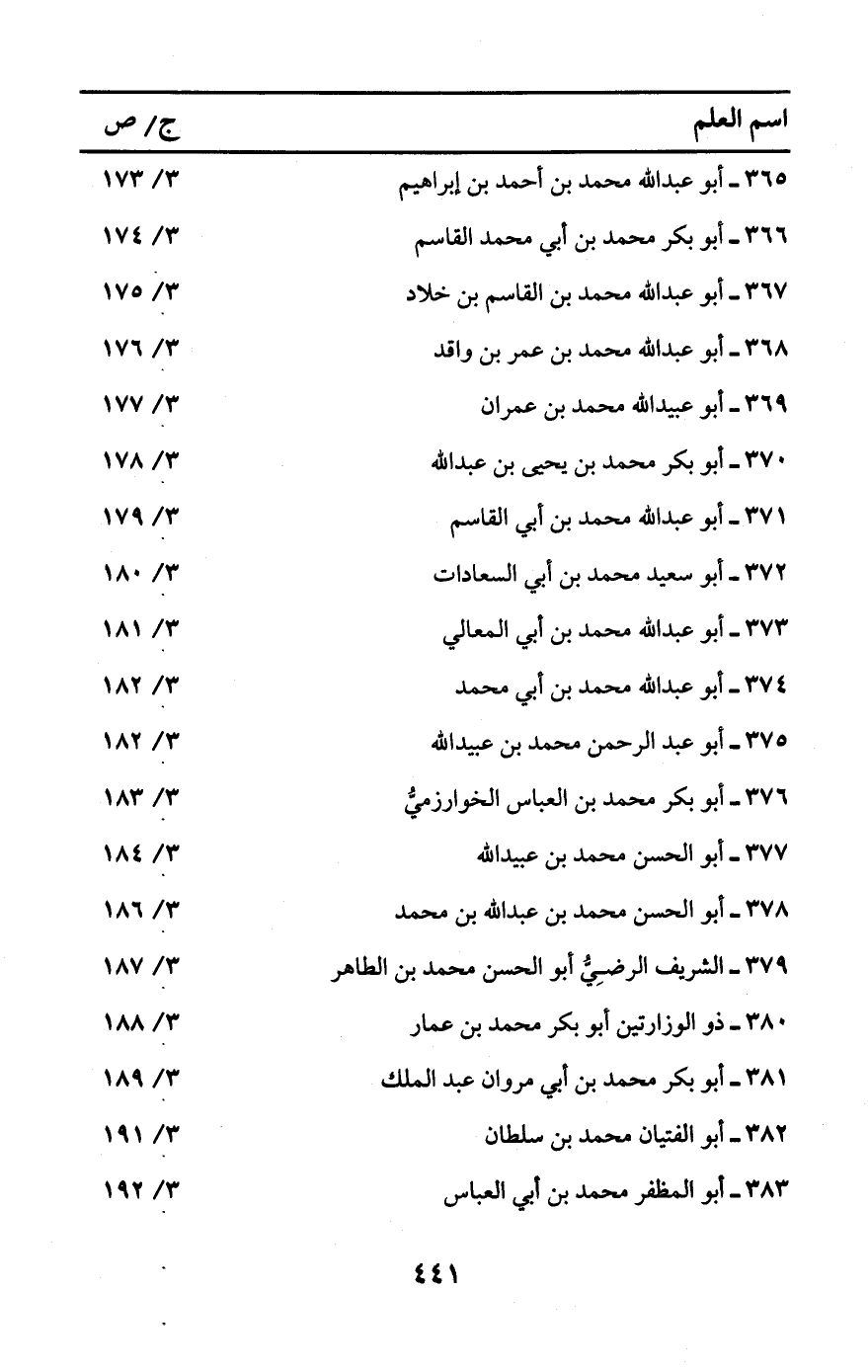 | اسم العلم | ج/ ص |
|---|---|
| ٣٦٥ ـ أبو عبدالله محمد بن أحمد بن إبراهيم | ٣/ ١٧٣ |
| ٣٦٦ ـ أبو بكر محمد بن أبي محمد القاسم | ٣/ ١٧٤ |
| ٣٦٧ ـ أبو عبدالله محمد بن القاسم بن خلاد | ٣/ ١٧٥ |
| ٣٦٨ ـ أبو عبدالله محمد بن عمر بن واقد | ٣/ ١٧٦ |
| ٣٦٩ ـ أبو عبيدالله محمد بن عمران | ٣/ ١٧٧ |
| ٣٧٠ ـ أبو بكر محمد بن يحيى بن عبدالله | ٣/ ١٧٨ |
| ٣٧١ ـ أبو عبدالله محمد بن أبي القاسم | ٣/ ١٧٩ |
| ٣٧٢ ـ أبو سعيد محمد بن أبي السعادات | ٣/ ١٨٠ |
| ٣٧٣ ـ أبو عبدالله محمد بن أبي المعالي | ٣/ ١٨١ |
| ٣٧٤ ـ أبو عبدالله محمد بن أبي محمد | ٣/ ١٨٢ |
| ٣٧٥ ـ أبو عبد الرحمن محمد بن عبيدالله | ٣/ ١٨٢ |
| ٣٧٦ ـ أبو بكر محمد بن العباس الخوارزميُّ | ٣/ ١٨٣ |
| ٣٧٧ ـ أبو الحسن محمد بن عبيدالله | ٣/ ١٨٤ |
| ٣٧٨ ـ أبو الحسن محمد بن عبدالله بن محمد | ٣/ ١٨٦ |
| ٣٧٩ ـ الشريف الرضيُّ أبو الحسن محمد بن الطاهر | ٣/ ١٨٧ |
| ٣٨٠ ـ ذو الوزارتين أبو بكر محمد بن عمار | ٣/ ١٨٨ |
| ٣٨١ ـ أبو بكر محمد بن أبي مروان عبد الملك | ٣/ ١٨٩ |
| ٣٨٢ ـ أبو الفتيان محمد بن سلطان | ٣/ ١٩١ |
| ٣٨٣ ـ أبو المظفر محمد بن أبي العباس | ٣/ ١٩٢ |

٤٤١